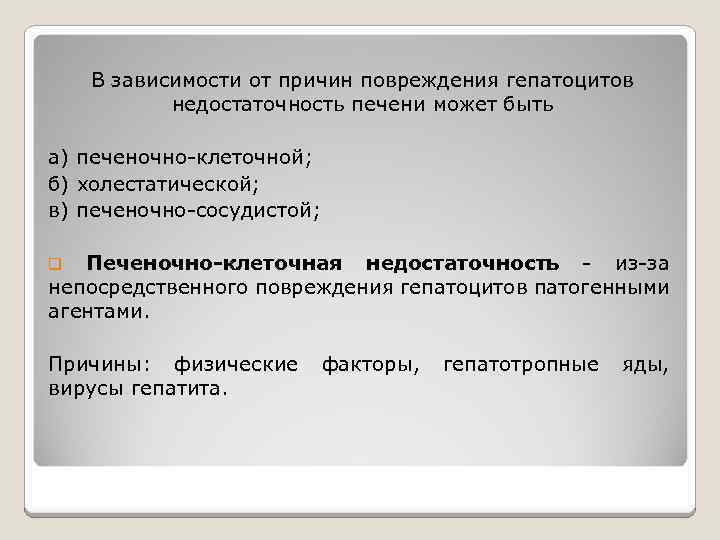 В зависимости от причин повреждения гепатоцитов недостаточность печени может быть

а) печеночно-клеточной;
б) холестатической;
в) печеночно-сосудистой;

Печеночно-клеточная недостаточность - из-за непосредственного повреждения гепатоцитов патогенными агентами.

Причины: физические факторы, гепатотропные яды, вирусы гепатита.